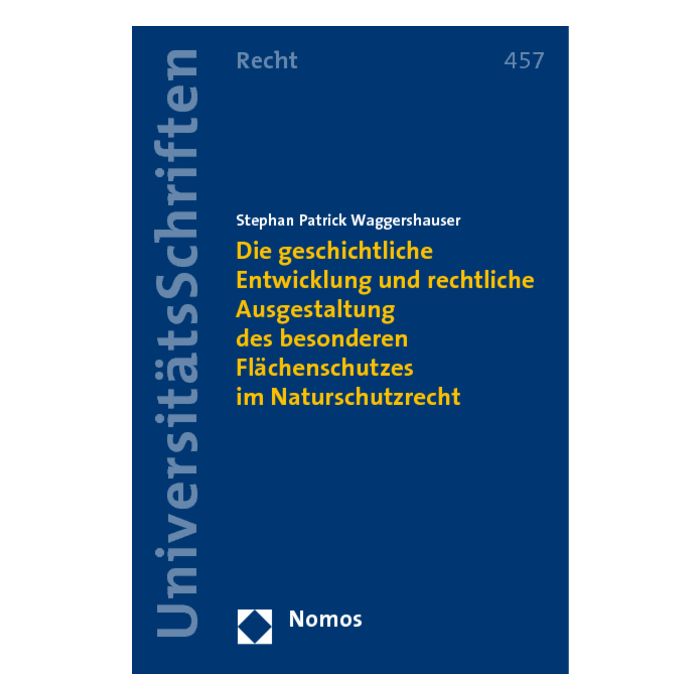 UniversitätsSchriften

Recht

457

Stephan Patrick Waggershauser

Die geschichtliche Entwicklung und rechtliche Ausgestaltung des besonderen Flächenschutzes im Naturschutzrecht

Nomos